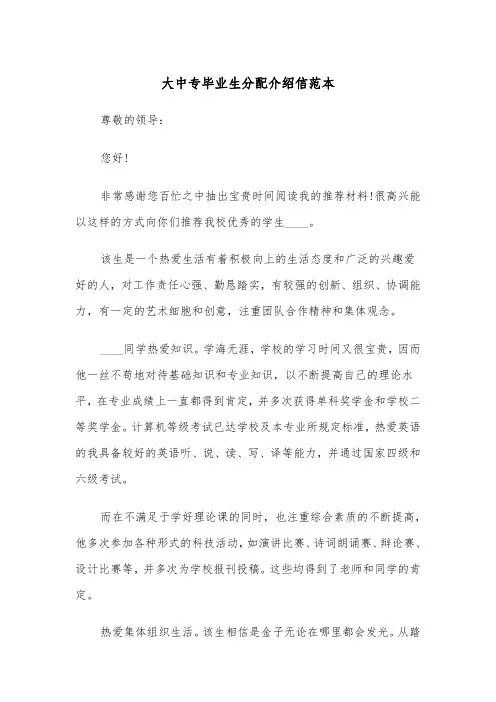 大中专毕业生分配介绍信范本

尊敬的领导：

您好！

非常感谢您百忙之中抽出宝贵时间阅读我的推荐材料！很高兴能以这样的方式向你们推荐我校优秀的学生____。

该生是一个热爱生活有着积极向上的生活态度和广泛的兴趣爱好的人，对工作责任心强、勤恳踏实，有较强的创新、组织、协调能力，有一定的艺术细胞和创意，注重团队合作精神和集体观念。

____同学热爱知识。学海无涯，学校的学习时间又很宝贵，因而他一丝不苟地对待基础知识和专业知识，以不断提高自己的理论水平，在专业成绩上一直都得到肯定，并多次获得单科奖学金和学校二等奖学金。计算机等级考试已达学校及本专业所规定标准，热爱英语的我具备较好的英语听、说、读、写、译等能力，并通过国家四级和六级考试。

而在不满足于学好理论课的同时，也注重综合素质的不断提高，他多次参加各种形式的科技活动，如演讲比赛、诗词朗诵赛、辩论赛、设计比赛等，并多次为学校报刊投稿。这些均得到了老师和同学的肯定。

热爱集体组织生活。该生相信是金子无论在哪里都会发光。从踏